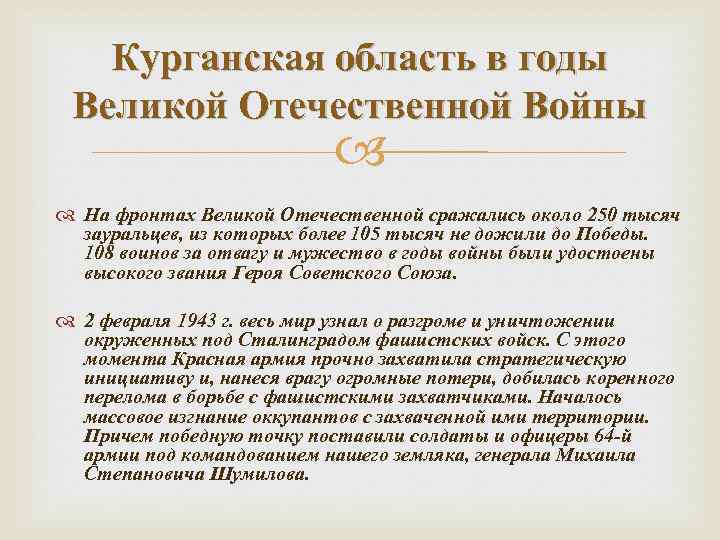 Курганская область в годы Великой Отечественной Войны

На фронтах Великой Отечественной сражались около 250 тысяч зауральцев, из которых более 105 тысяч не дожили до Победы. 108 воинов за отвагу и мужество в годы войны были удостоены высокого звания Героя Советского Союза.

2 февраля 1943 г. весь мир узнал о разгроме и уничтожении окруженных под Сталинградом фашистских войск. С этого момента Красная армия прочно захватила стратегическую инициативу и, нанеся врагу огромные потери, добилась коренного перелома в борьбе с фашистскими захватчиками. Началось массовое изгнание оккупантов с захваченной ими территории. Причем победную точку поставили солдаты и офицеры 64-й армии под командованием нашего земляка, генерала Михаила Степановича Шумилова.